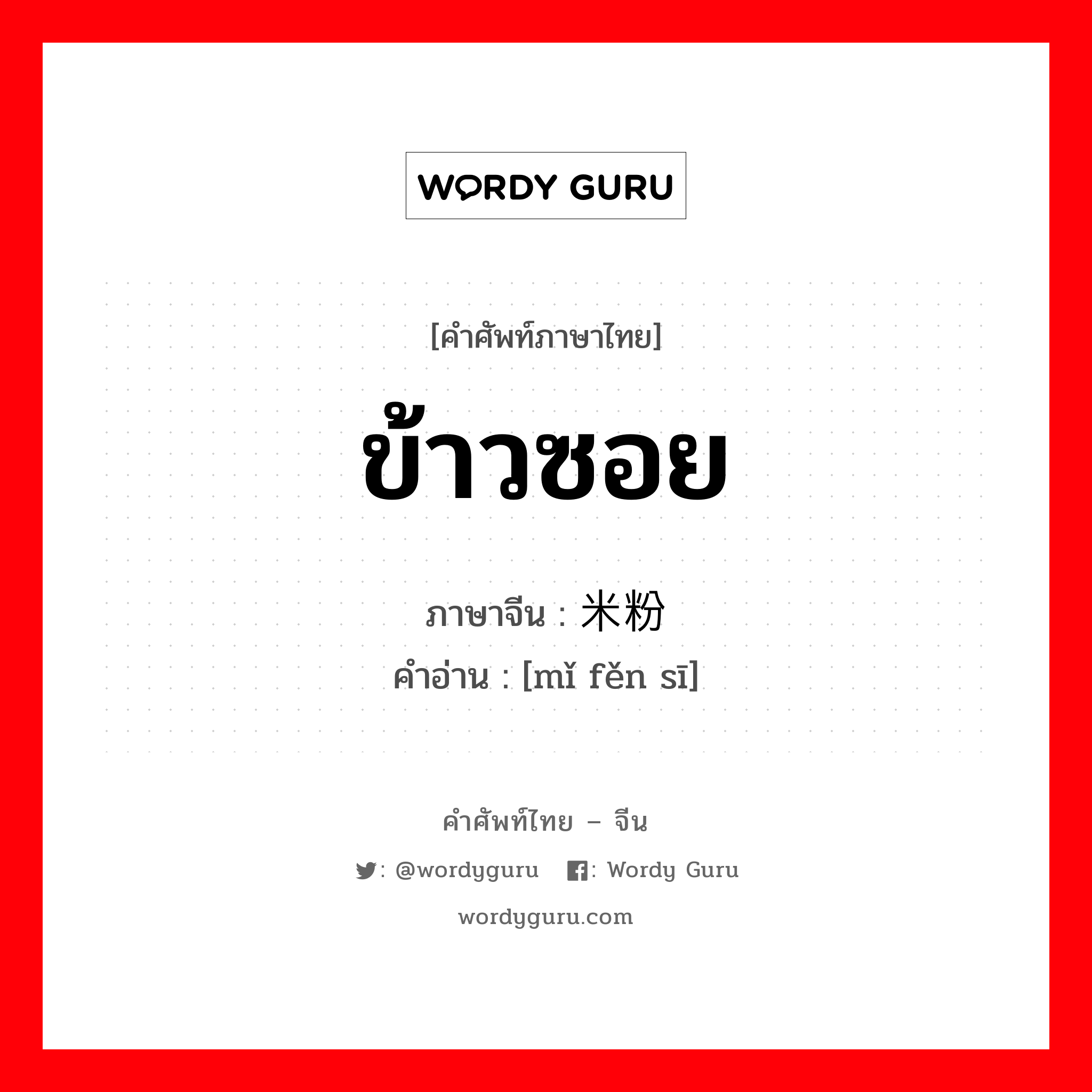 WORDY GURU

[คำศัพท์ภาษาไทย]

ข้าวซอย

ภาษาจีน : 米粉

คำอ่าน : [mǐ fěn sī]

คำศัพท์ไทย – จีน

: @wordyguru : Wordy Guru

wordyguru.com